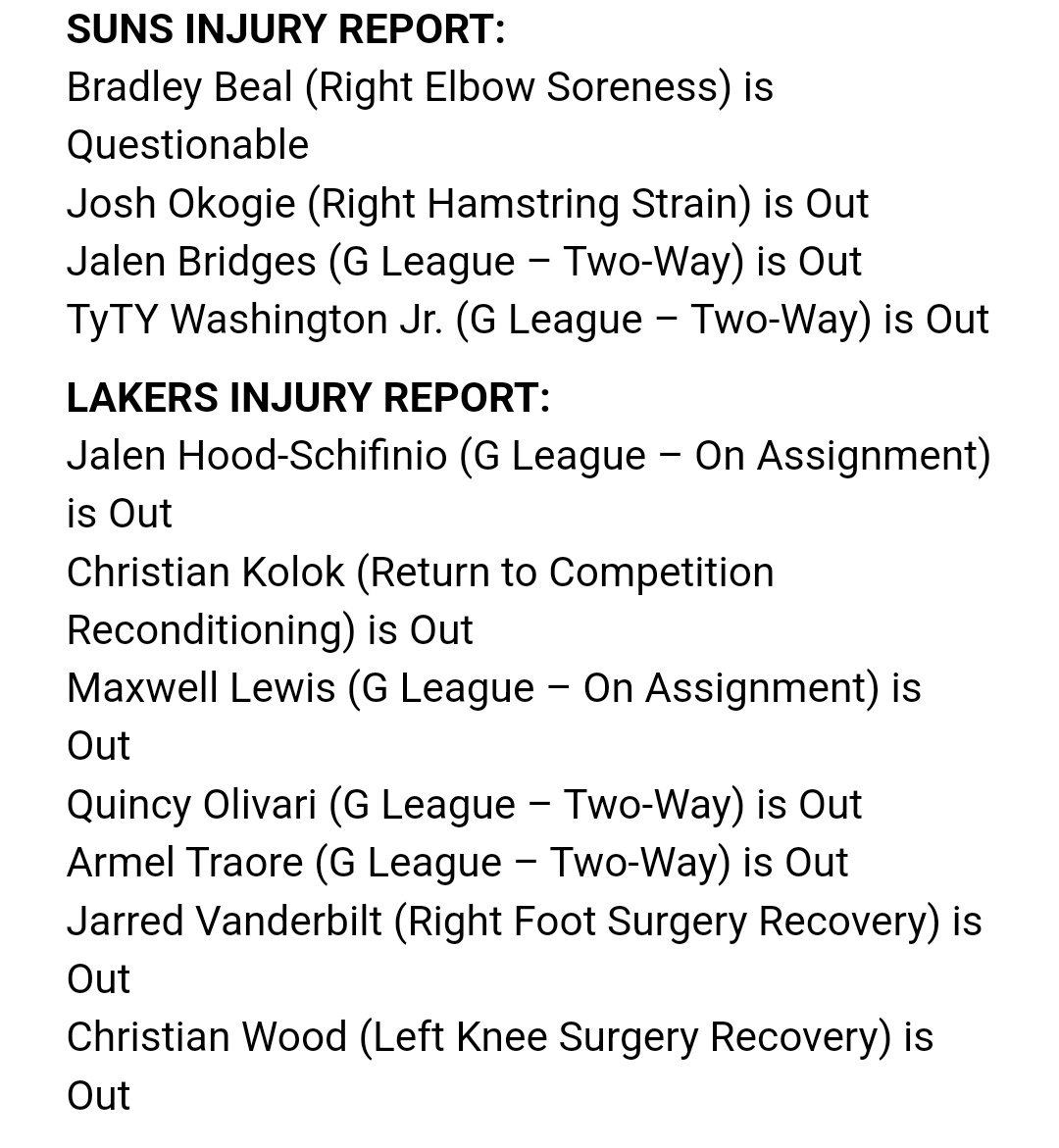 **SUNS INJURY REPORT:**
Bradley Beal (Right Elbow Soreness) is Questionable
Josh Okogie (Right Hamstring Strain) is Out
Jalen Bridges (G League – Two-Way) is Out
TyTY Washington Jr. (G League – Two-Way) is Out

**LAKERS INJURY REPORT:**
Jalen Hood-Schifinio (G League – On Assignment) is Out
Christian Kolok (Return to Competition Reconditioning) is Out
Maxwell Lewis (G League – On Assignment) is Out
Quincy Olivari (G League – Two-Way) is Out
Armel Traore (G League – Two-Way) is Out
Jarred Vanderbilt (Right Foot Surgery Recovery) is Out
Christian Wood (Left Knee Surgery Recovery) is Out